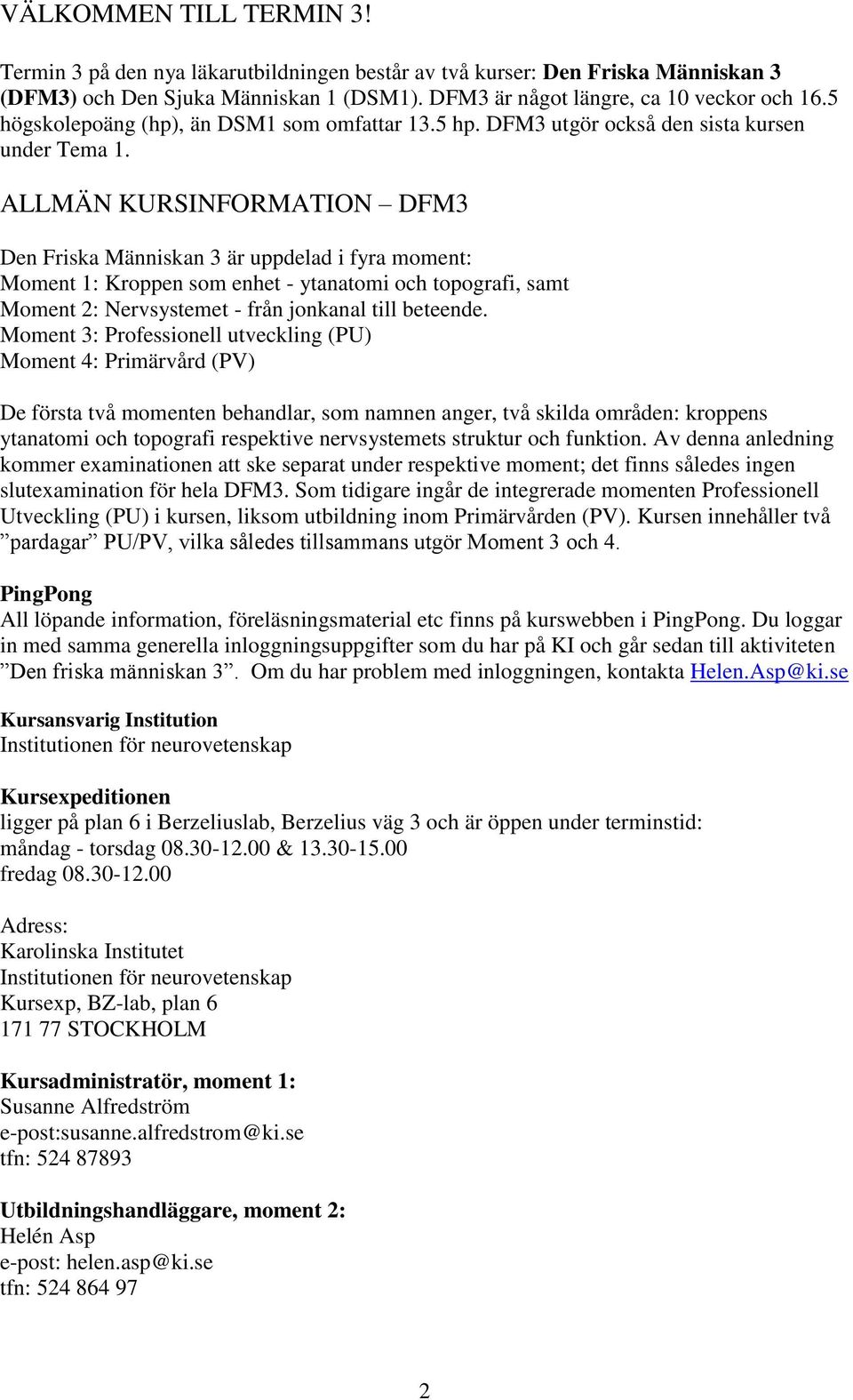 VÄLKOMMEN TILL TERMIN 3!

Termin 3 på den nya läkarutbildningen består av två kurser: Den Friska Människan 3 (DFM3) och Den Sjuka Människan 1 (DSM1). DFM3 är något längre, ca 10 veckor och 16.5 högskolepoäng (hp), än DSM1 som omfattar 13.5 hp. DFM3 utgör också den sista kursen under Tema 1.

ALLMÄN KURSINFORMATION – DFM3

Den Friska Människan 3 är uppdelad i fyra moment:
Moment 1: Kroppen som enhet - ytanatomi och topografi, samt
Moment 2: Nervsystemet - från jonkanal till beteende.
Moment 3: Professionell utveckling (PU)
Moment 4: Primärvård (PV)

De första två momenten behandlar, som namnen anger, två skilda områden: kroppens ytanatomi och topografi respektive nervsystemets struktur och funktion. Av denna anledning kommer examinationen att ske separat under respektive moment; det finns således ingen slutexamination för hela DFM3. Som tidigare ingår de integrerade momenten Professionell Utveckling (PU) i kursen, liksom utbildning inom Primärvården (PV). Kursen innehåller två ”pardagar” PU/PV, vilka således tillsammans utgör Moment 3 och 4.

PingPong
All löpande information, föreläsningsmaterial etc finns på kurswebben i PingPong. Du loggar in med samma generella inloggningsuppgifter som du har på KI och går sedan till aktiviteten ”Den friska människan 3”. Om du har problem med inloggningen, kontakta Helen.Asp@ki.se

Kursansvarig Institution
Institutionen för neurovetenskap

Kursexpeditionen
ligger på plan 6 i Berzeliuslab, Berzelius väg 3 och är öppen under terminstid:
måndag - torsdag 08.30-12.00 & 13.30-15.00
fredag 08.30-12.00

Adress:
Karolinska Institutet
Institutionen för neurovetenskap
Kursexp, BZ-lab, plan 6
171 77 STOCKHOLM

Kursadministratör, moment 1:
Susanne Alfredström
e-post:susanne.alfredstrom@ki.se
tfn: 524 87893

Utbildningshandläggare, moment 2:
Helén Asp
e-post: helen.asp@ki.se
tfn: 524 864 97

2